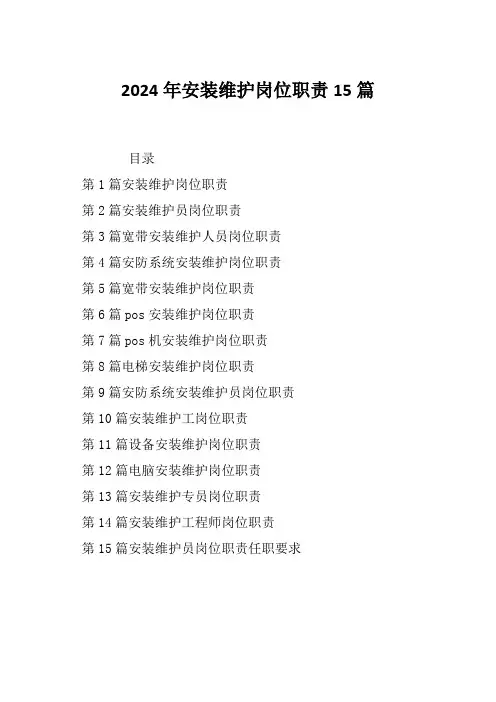 2024年安装维护岗位职责15篇

目录

第1篇安装维护岗位职责

第2篇安装维护员岗位职责

第3篇宽带安装维护人员岗位职责

第4篇安防系统安装维护岗位职责

第5篇宽带安装维护岗位职责

第6篇pos安装维护岗位职责

第7篇pos机安装维护岗位职责

第8篇电梯安装维护岗位职责

第9篇安防系统安装维护员岗位职责

第10篇安装维护工岗位职责

第11篇设备安装维护岗位职责

第12篇电脑安装维护岗位职责

第13篇安装维护专员岗位职责

第14篇安装维护工程师岗位职责

第15篇安装维护员岗位职责任职要求